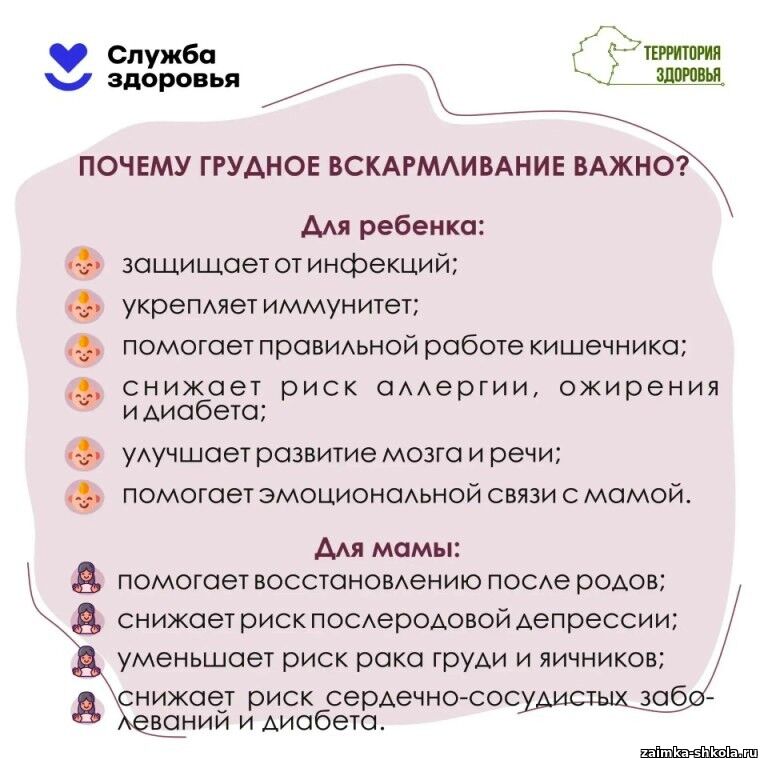 Служба здоровья

ТЕРРИТОРИЯ ЗДОРОВЬЯ

ПОЧЕМУ ГРУДНОЕ ВСКАРМЛИВАНИЕ ВАЖНО?

Для ребенка:

защищает от инфекций;

укрепляет иммунитет;

помогает правильной работе кишечника;

снижает риск аллергии, ожирения и диабета;

улучшает развитие мозга и речи;

помогает эмоциональной связи с мамой.

Для мамы:

помогает восстановлению после родов;

снижает риск послеродовой депрессии;

уменьшает риск рака груди и яичников;

снижает риск сердечно-сосудистых заболеваний и диабета.

zaimka-shkola.ru